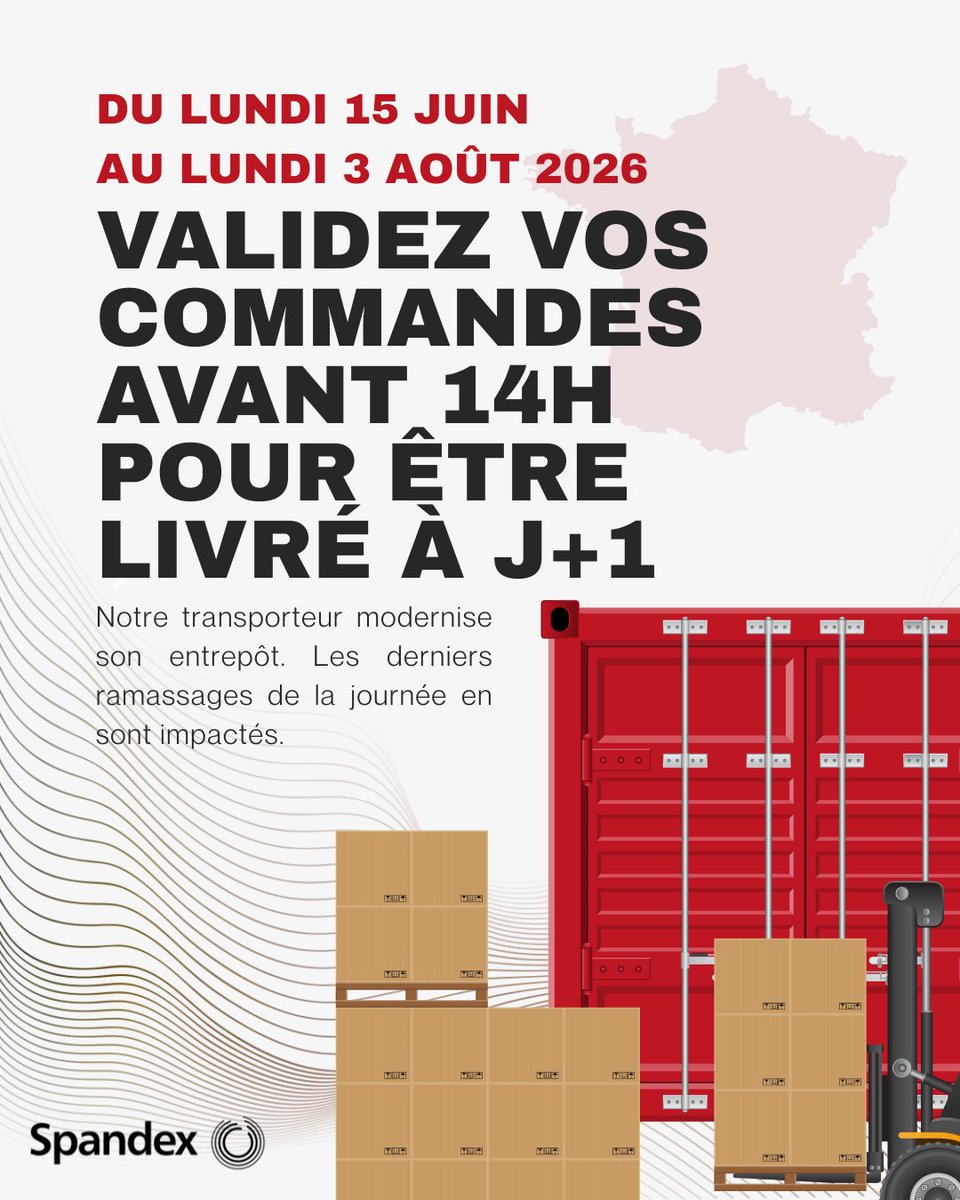 DU LUNDI 15 JUIN
AU LUNDI 3 AOÛT 2026

VALIDEZ VOS COMMANDES AVANT 14H POUR ÊTRE LIVRÉ À J+1

Notre transporteur modernise son entrepôt. Les derniers ramassages de la journée en sont impactés.

Spandex